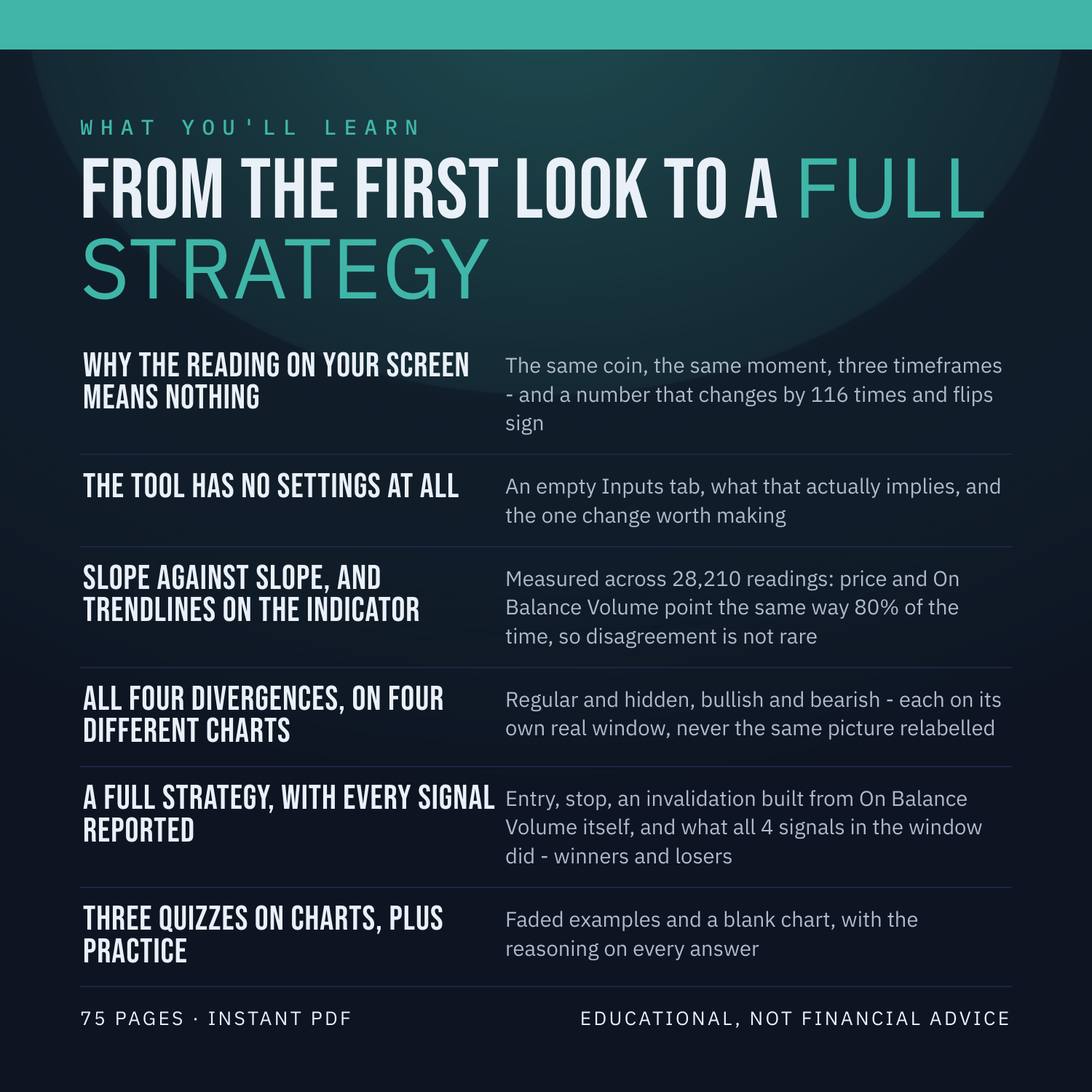 WHAT YOU'LL LEARN

FROM THE FIRST LOOK TO A FULL STRATEGY

WHY THE READING ON YOUR SCREEN MEANS NOTHING

The same coin, the same moment, three timeframes - and a number that changes by 116 times and flips sign

THE TOOL HAS NO SETTINGS AT ALL

An empty Inputs tab, what that actually implies, and the one change worth making

SLOPE AGAINST SLOPE, AND TRENDLINES ON THE INDICATOR

Measured across 28,210 readings: price and On Balance Volume point the same way 80% of the time, so disagreement is not rare

ALL FOUR DIVERGENCES, ON FOUR DIFFERENT CHARTS

Regular and hidden, bullish and bearish - each on its own real window, never the same picture relabelled

A FULL STRATEGY, WITH EVERY SIGNAL REPORTED

Entry, stop, an invalidation built from On Balance Volume itself, and what all 4 signals in the window did - winners and losers

THREE QUIZZES ON CHARTS, PLUS PRACTICE

Faded examples and a blank chart, with the reasoning on every answer

75 PAGES · INSTANT PDF

EDUCATIONAL, NOT FINANCIAL ADVICE